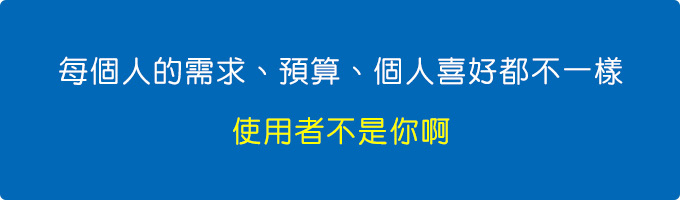 每個人的需求、預算、個人喜好都不一樣

使用者不是你啊